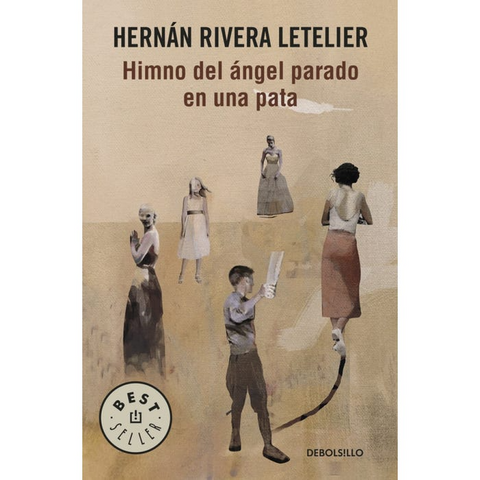 HERNÁN RIVERA LETELIER

Himno del ángel parado en una pata

BEST SELLER

DEBOLS!LLO